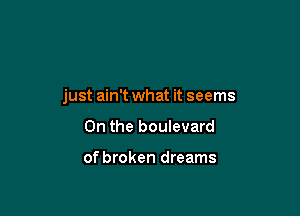 just ain't what it seems

On the boulevard

of broken dreams